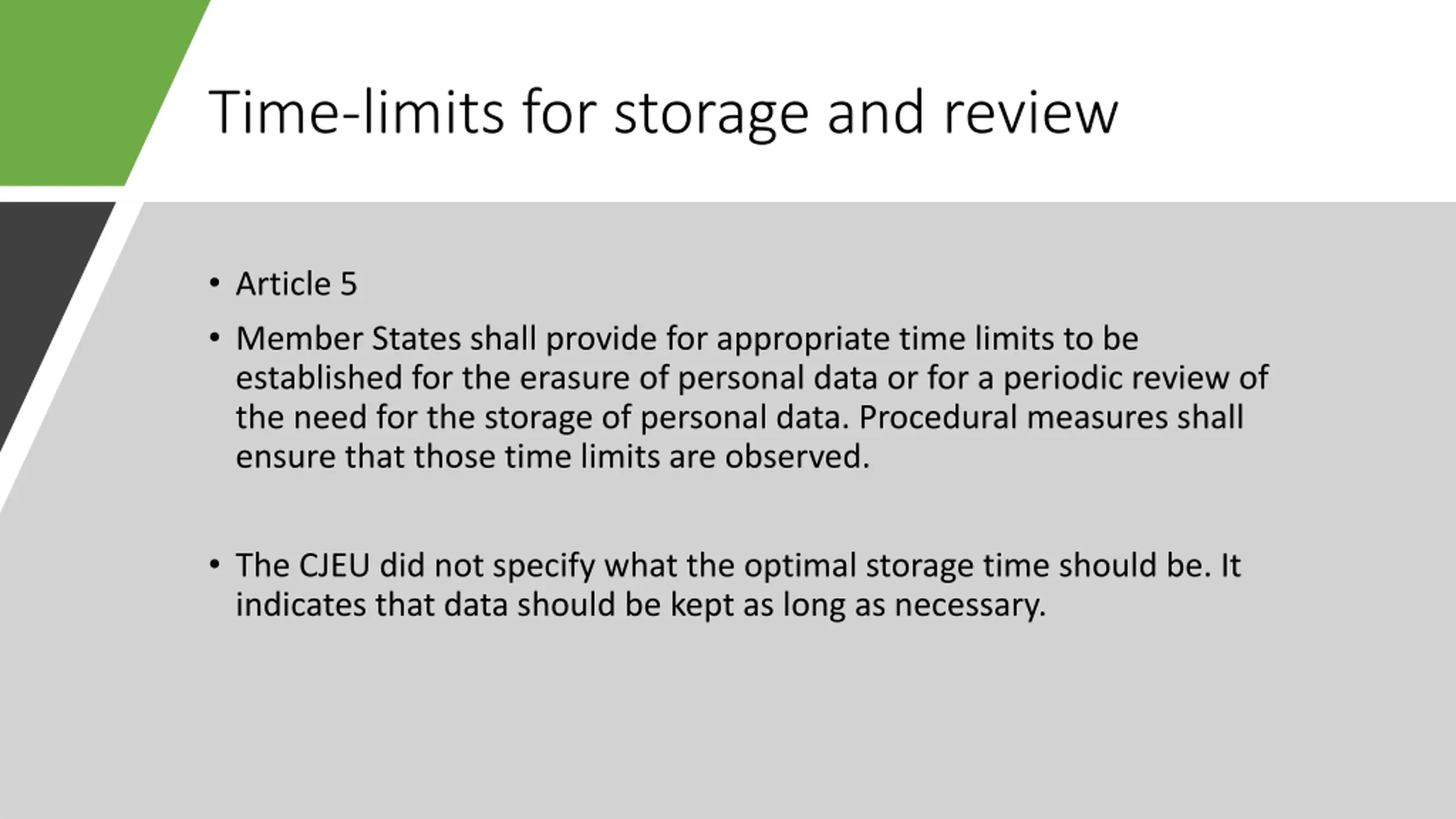 Time-limits for storage and review

• Article 5

• Member States shall provide for appropriate time limits to be established for the erasure of personal data or for a periodic review of the need for the storage of personal data. Procedural measures shall ensure that those time limits are observed.

• The CJEU did not specify what the optimal storage time should be. It indicates that data should be kept as long as necessary.